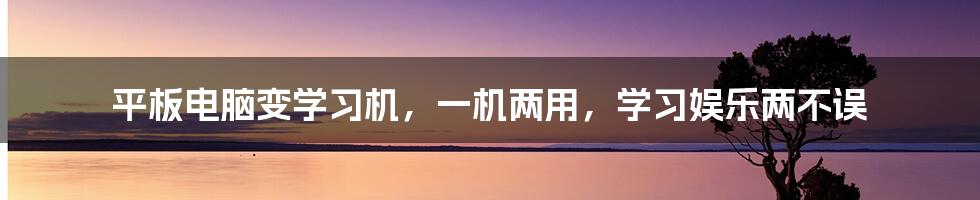 平板电脑变学习机，一机两用，学习娱乐两不误